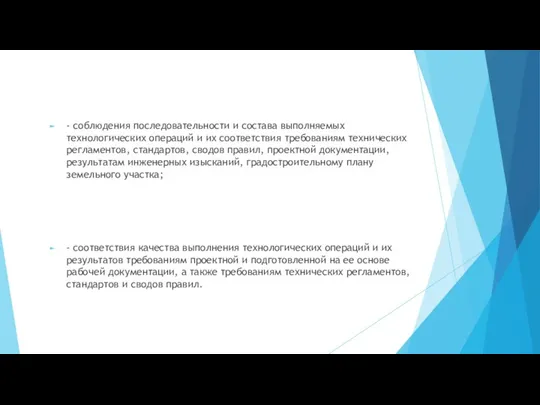 - соблюдения последовательности и состава выполняемых технологических операций и их соответствия требованиям технических регламентов, стандартов, сводов правил, проектной документации, результатам инженерных изысканий, градостроительному плану земельного участка;

- соответствия качества выполнения технологических операций и их результатов требованиям проектной и подготовленной на ее основе рабочей документации, а также требованиям технических регламентов, стандартов и сводов правил.